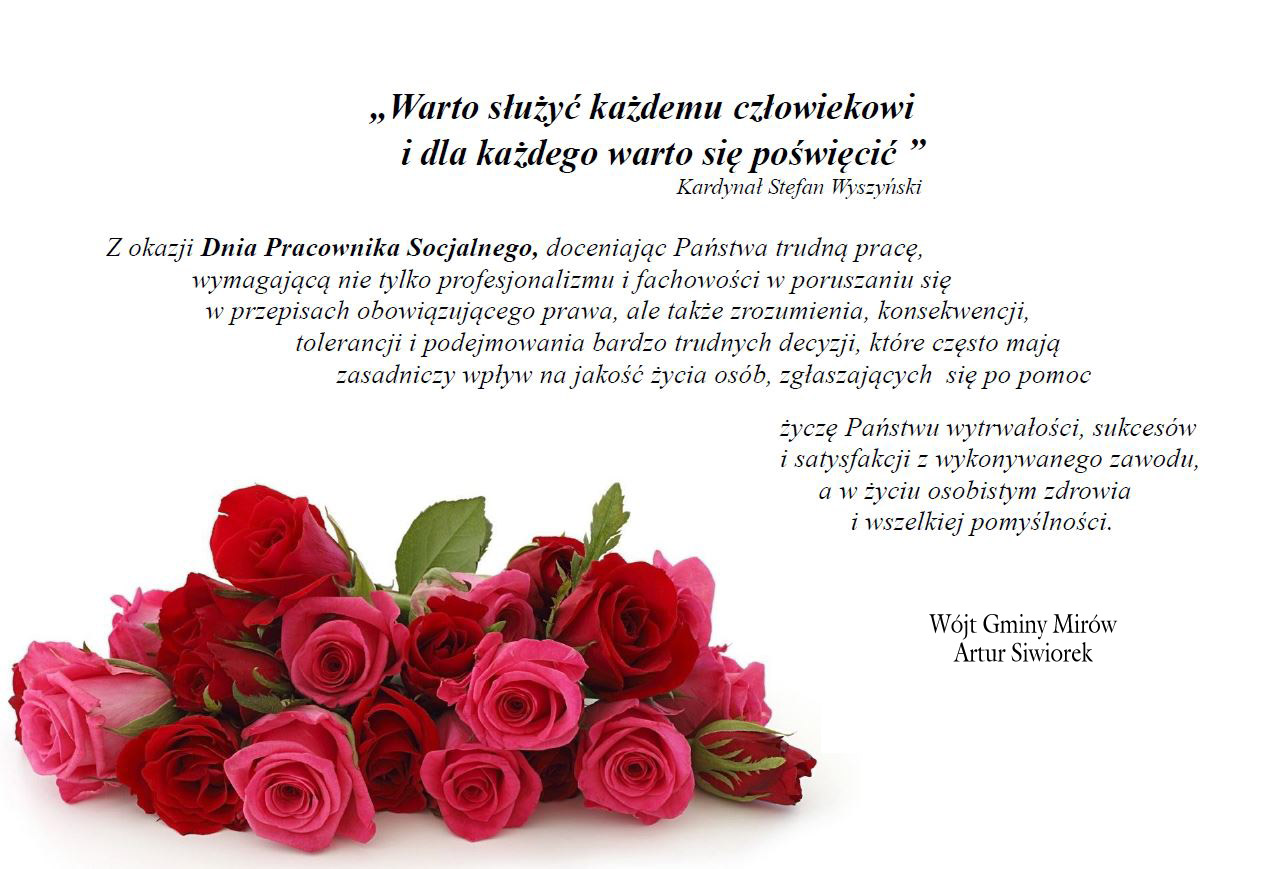 „Warto służyć każdemu człowiekowi
i dla każdego warto się poświęcić ”
Kardynał Stefan Wyszyński

Z okazji Dnia Pracownika Socjalnego, doceniając Państwa trudną pracę, wymagającą nie tylko profesjonalizmu i fachowości w poruszaniu się w przepisach obowiązującego prawa, ale także zrozumienia, konsekwencji, tolerancji i podejmowania bardzo trudnych decyzji, które często mają zasadniczy wpływ na jakość życia osób, zgłaszających się po pomoc

życzę Państwu wytrwałości, sukcesów
i satysfakcji z wykonywanego zawodu,
a w życiu osobistym zdrowia
i wszelkiej pomyślności.

Wójt Gminy Mirów
Artur Siwiorek